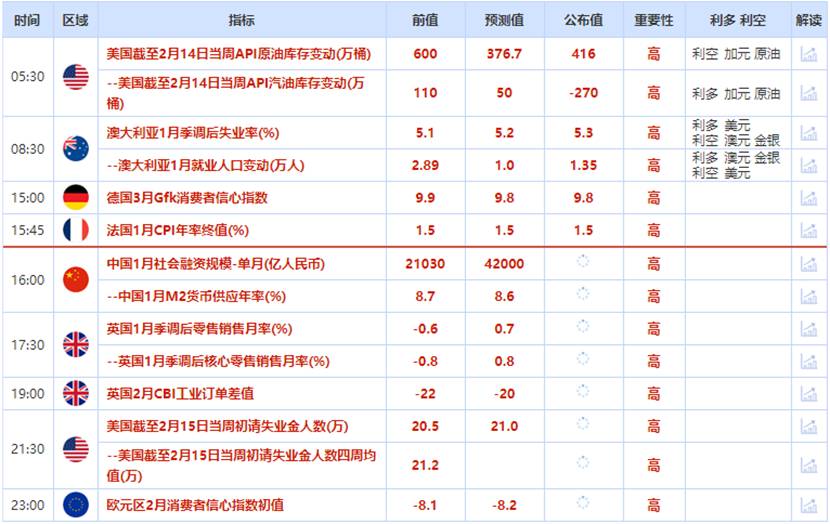 | 时间 | 区域 | 指标 | 前值 | 预测值 | 公布值 | 重要性 | 利多 利空 | 解读 |
|---|---|---|---|---|---|---|---|---|
| 05:30 | | 美国截至2月14日当周API原油库存变动(万桶) | 600 | 376.7 | 416 | 高 | 利空 加元 原油 | |
| | | --美国截至2月14日当周API汽油库存变动(万桶) | 110 | 50 | -270 | 高 | 利多 加元 原油 | |
| 08:30 | | 澳大利亚1月季调后失业率(%) | 5.1 | 5.2 | 5.3 | 高 | 利多 美元 利空 澳元 金银 | |
| | | --澳大利亚1月就业人口变动(万人) | 2.89 | 1.0 | 1.35 | 高 | 利多 澳元 金银 利空 美元 | |
| 15:00 | | 德国3月Gfk消费者信心指数 | 9.9 | 9.8 | 9.8 | 高 | | |
| 15:45 | | 法国1月CPI年率终值(%) | 1.5 | 1.5 | 1.5 | 高 | | |
| 16:00 | | 中国1月社会融资规模-单月(亿人民币) | 21030 | 42000 | | 高 | | |
| | | --中国1月M2货币供应年率(%) | 8.7 | 8.6 | | 高 | | |
| 17:30 | | 英国1月季调后零售销售月率(%) | -0.6 | 0.7 | | 高 | | |
| | | --英国1月季调后核心零售销售月率(%) | -0.8 | 0.8 | | 高 | | |
| 19:00 | | 英国2月CBI工业订单差值 | -22 | -20 | | 高 | | |
| 21:30 | | 美国截至2月15日当周初请失业金人数(万) | 20.5 | 21.0 | | 高 | | |
| | | --美国截至2月15日当周初请失业金人数四周均值(万) | 21.2 | | | 高 | | |
| 23:00 | | 欧元区2月消费者信心指数初值 | -8.1 | -8.2 | | 高 | | |